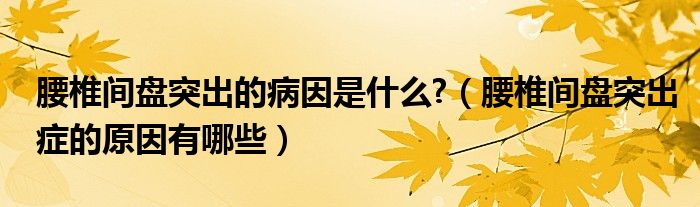 腰椎间盘突出的病因是什么?（腰椎间盘突出症的原因有哪些）